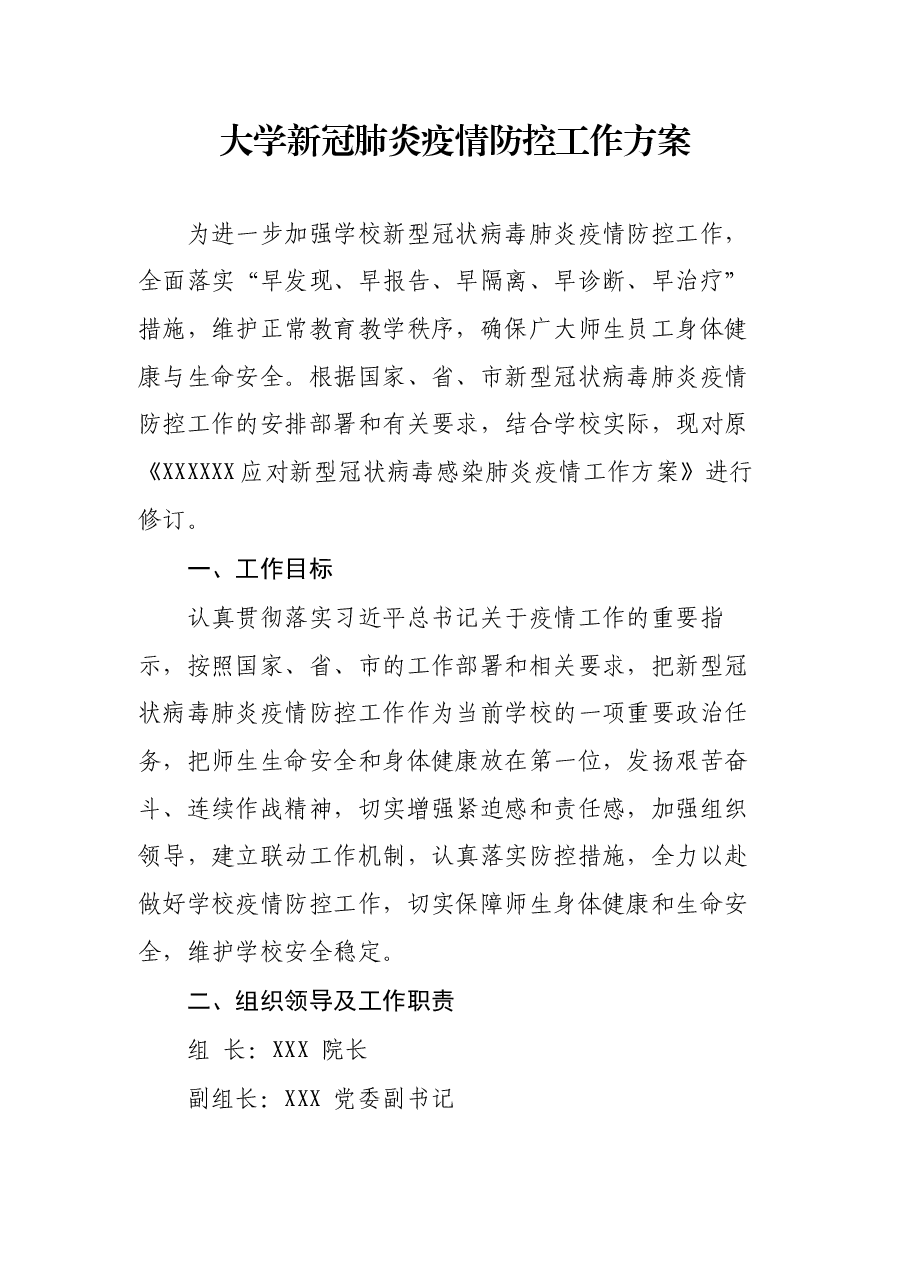 大学新冠肺炎疫情防控工作方案

为进一步加强学校新型冠状病毒肺炎疫情防控工作，全面落实“早发现、早报告、早隔离、早诊断、早治疗”措施，维护正常教育教学秩序，确保广大师生员工身体健康与生命安全。根据国家、省、市新型冠状病毒肺炎疫情防控工作的安排部署和有关要求，结合学校实际，现对原《XXXXXX应对新型冠状病毒感染肺炎疫情工作方案》进行修订。

一、工作目标

认真贯彻落实习近平总书记关于疫情工作的重要指示，按照国家、省、市的工作部署和相关要求，把新型冠状病毒肺炎疫情防控工作作为当前学校的一项重要政治任务，把师生生命安全和身体健康放在第一位，发扬艰苦奋斗、连续作战精神，切实增强紧迫感和责任感，加强组织领导，建立联动工作机制，认真落实防控措施，全力以赴做好学校疫情防控工作，切实保障师生身体健康和生命安全，维护学校安全稳定。

二、组织领导及工作职责

组 长：XXX 院长

副组长：XXX 党委副书记